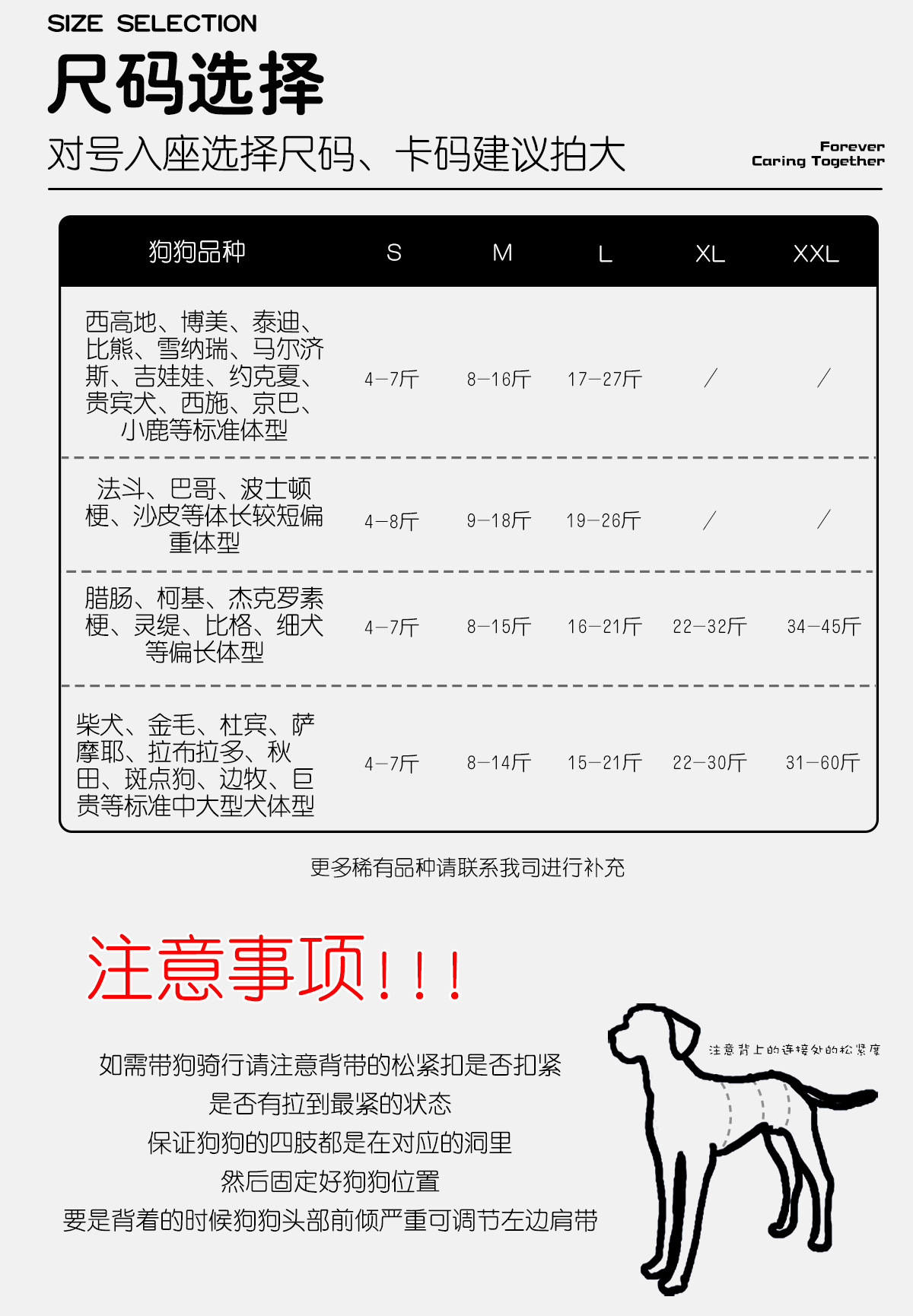 SIZE SELECTION

尺码选择

对号入座选择尺码、卡码建议拍大

Forever
Caring Together

| 狗狗品种 | S | M | L | XL | XXL |
|---|---|---|---|---|---|
| 西高地、博美、泰迪、比熊、雪纳瑞、马尔济斯、吉娃娃、约克夏、贵宾犬、西施、京巴、小鹿等标准体型 | 4-7斤 | 8-16斤 | 17-27斤 | / | / |
| 法斗、巴哥、波士顿梗、沙皮等体长较短偏重体型 | 4-8斤 | 9-18斤 | 19-26斤 | / | / |
| 腊肠、柯基、杰克罗素梗、灵缇、比格、细犬等偏长体型 | 4-7斤 | 8-15斤 | 16-21斤 | 22-32斤 | 34-45斤 |
| 柴犬、金毛、杜宾、萨摩耶、拉布拉多、秋田、斑点狗、边牧、巨贵等标准中大型犬体型 | 4-7斤 | 8-14斤 | 15-21斤 | 22-30斤 | 31-60斤 |

更多稀有品种请联系我司进行补充

注意事项!!!

如需带狗骑行请注意背带的松紧扣是否扣紧
是否有拉到最紧的状态
保证狗狗的四肢都是在对应的洞里
然后固定好狗狗位置
要是背着的时候狗狗头部前倾严重可调节左边肩带

注意背上的连接处的松紧度